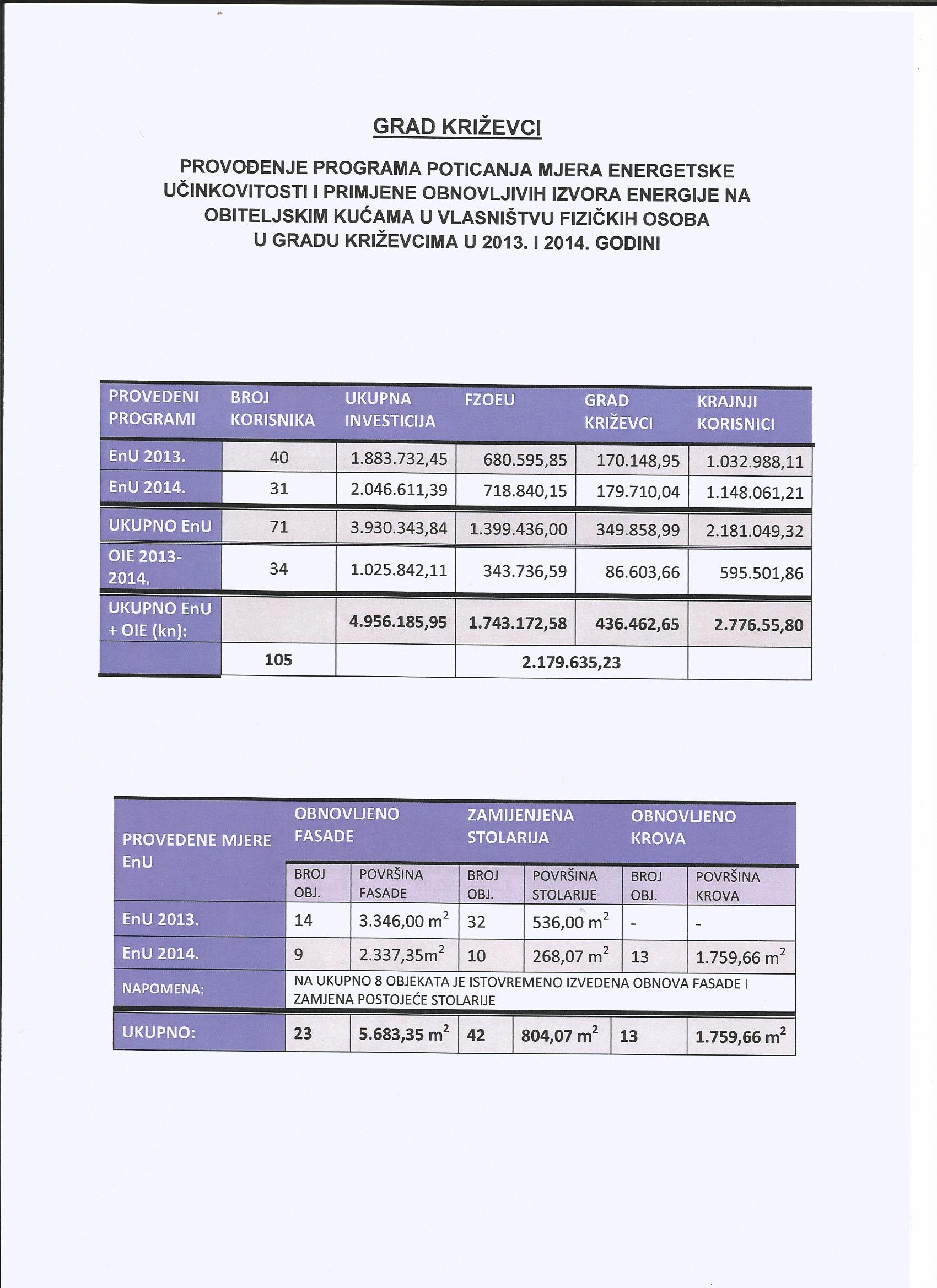 GRAD KRIŽEVCI

PROVOĐENJE PROGRAMA POTICANJA MJERA ENERGETSKE UČINKOVITOSTI I PRIMJENE OBNOVLJIVIH IZVORA ENERGIJE NA OBITELJSKIM KUĆAMA U VLASNIŠTVU FIZIČKIH OSOBA U GRADU KRIŽEVCIMA U 2013. I 2014. GODINI

| PROVEDENI PROGRAMI | BROJ KORISNIKA | UKUPNA INVESTICIJA | FZOEU | GRAD KRIŽEVCI | KRAJNJI KORISNICI |
|---|---|---|---|---|---|
| EnU 2013. | 40 | 1.883.732,45 | 680.595,85 | 170.148,95 | 1.032.988,11 |
| EnU 2014. | 31 | 2.046.611,39 | 718.840,15 | 179.710,04 | 1.148.061,21 |
| UKUPNO EnU | 71 | 3.930.343,84 | 1.399.436,00 | 349.858,99 | 2.181.049,32 |
| OIE 2013-2014. | 34 | 1.025.842,11 | 343.736,59 | 86.603,66 | 595.501,86 |
| UKUPNO EnU + OIE (kn): | | 4.956.185,95 | 1.743.172,58 | 436.462,65 | 2.776.55,80 |
| | 105 | | 2.179.635,23 | | |

| PROVEDENE MJERE EnU | OBNOVLJENO FASADE | | ZAMIJENJENA STOLARIJA | | OBNOVLJENO KROVA | |
|---|---|---|---|---|---|---|
| | BROJ OBJ. | POVRŠINA FASADE | BROJ OBJ. | POVRŠINA STOLARIJE | BROJ OBJ. | POVRŠINA KROVA |
| EnU 2013. | 14 | 3.346,00 $m^2$ | 32 | 536,00 $m^2$ | - | - |
| EnU 2014. | 9 | 2.337,35$m^2$ | 10 | 268,07 $m^2$ | 13 | 1.759,66 $m^2$ |
| NAPOMENA: | NA UKUPNO 8 OBJEKATA JE ISTOVREMENO IZVEDENA OBNOVA FASADE I ZAMJENA POSTOJEĆE STOLARIJE | | | | | |
| UKUPNO: | 23 | 5.683,35 $m^2$ | 42 | 804,07 $m^2$ | 13 | 1.759,66 $m^2$ |